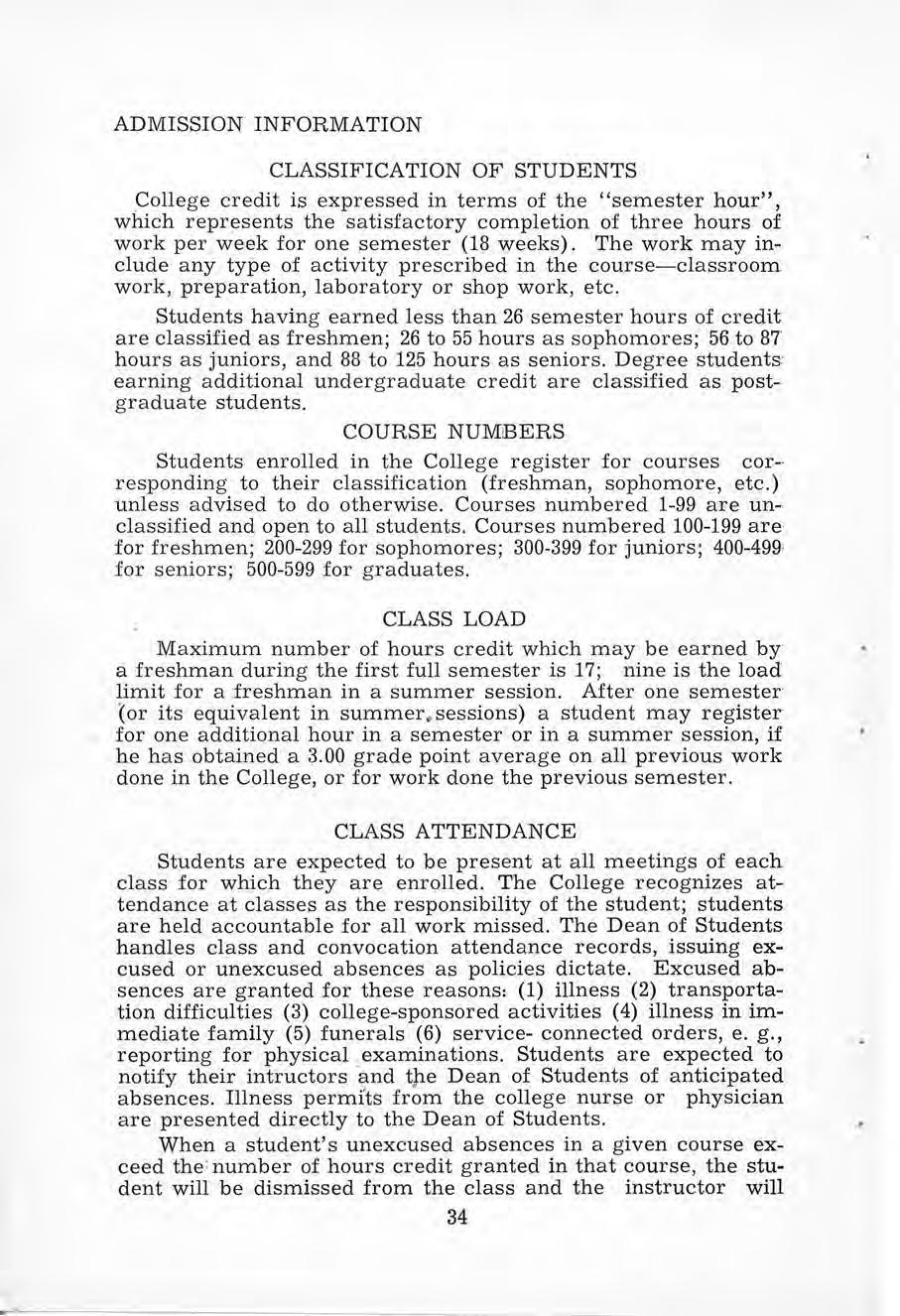 ADMISSION INFORMATION

CLASSIFICATION OF STUDENTS

College credit is expressed in terms of the "semester hour", which represents the satisfactory completion of three hours of work per week for one semester (18 weeks). The work may include any type of activity prescribed in the course—classroom work, preparation, laboratory or shop work, etc.

Students having earned less than 26 semester hours of credit are classified as freshmen; 26 to 55 hours as sophomores; 56 to 87 hours as juniors, and 88 to 125 hours as seniors. Degree students earning additional undergraduate credit are classified as postgraduate students.

COURSE NUMBERS

Students enrolled in the College register for courses corresponding to their classification (freshman, sophomore, etc.) unless advised to do otherwise. Courses numbered 1-99 are unclassified and open to all students. Courses numbered 100-199 are for freshmen; 200-299 for sophomores; 300-399 for juniors; 400-499 for seniors; 500-599 for graduates.

CLASS LOAD

Maximum number of hours credit which may be earned by a freshman during the first full semester is 17; nine is the load limit for a freshman in a summer session. After one semester (or its equivalent in summer sessions) a student may register for one additional hour in a semester or in a summer session, if he has obtained a 3.00 grade point average on all previous work done in the College, or for work done the previous semester.

CLASS ATTENDANCE

Students are expected to be present at all meetings of each class for which they are enrolled. The College recognizes attendance at classes as the responsibility of the student; students are held accountable for all work missed. The Dean of Students handles class and convocation attendance records, issuing excused or unexcused absences as policies dictate. Excused absences are granted for these reasons: (1) illness (2) transportation difficulties (3) college-sponsored activities (4) illness in immediate family (5) funerals (6) service- connected orders, e. g., reporting for physical examinations. Students are expected to notify their intructors and the Dean of Students of anticipated absences. Illness permits from the college nurse or physician are presented directly to the Dean of Students.

When a student's unexcused absences in a given course exceed the number of hours credit granted in that course, the student will be dismissed from the class and the instructor will

34